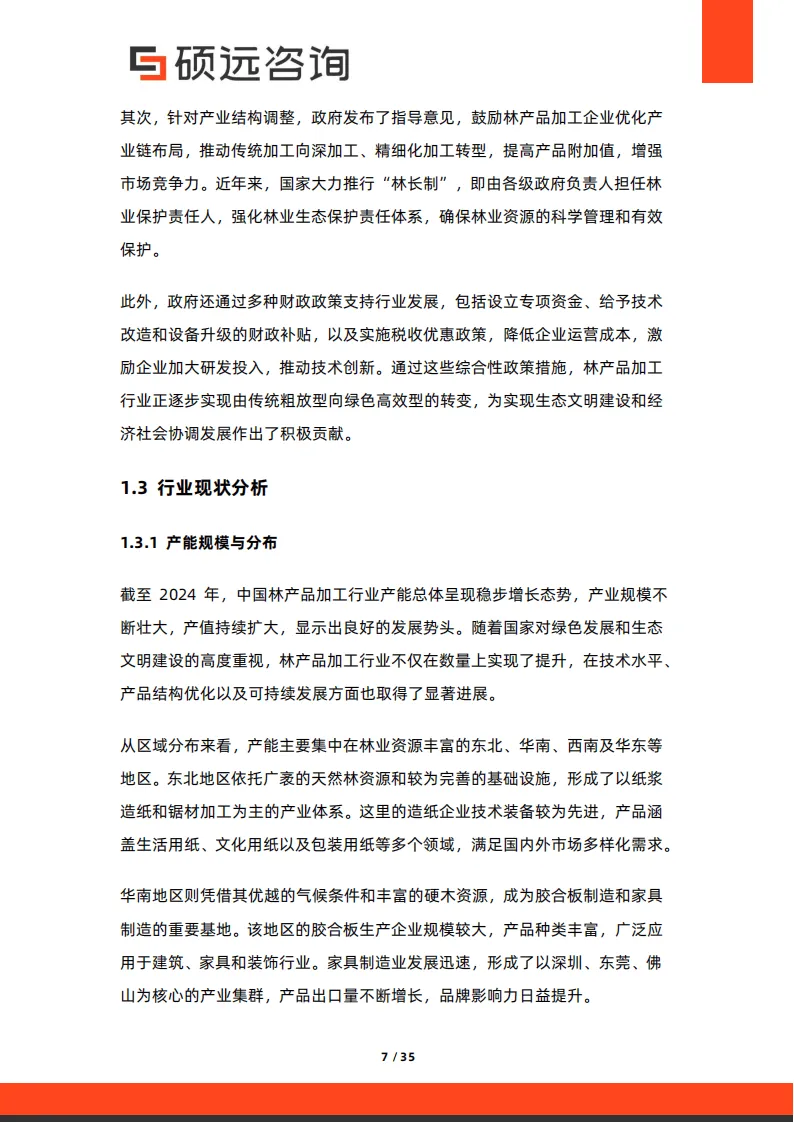 硕远咨询

其次，针对产业结构调整，政府发布了指导意见，鼓励林产品加工企业优化产业链布局，推动传统加工向深加工、精细化加工转型，提高产品附加值，增强市场竞争力。近年来，国家大力推行“林长制”，即由各级政府负责人担任林业保护责任人，强化林业生态保护责任体系，确保林业资源的科学管理和有效保护。

此外，政府还通过多种财政政策支持行业发展，包括设立专项资金、给予技术改造和设备升级的财政补贴，以及实施税收优惠政策，降低企业运营成本，激励企业加大研发投入，推动技术创新。通过这些综合性政策措施，林产品加工行业正逐步实现由传统粗放型向绿色高效型的转变，为实现生态文明建设和经济社会协调发展作出了积极贡献。

1.3 行业现状分析

1.3.1 产能规模与分布

截至 2024 年，中国林产品加工行业产能总体呈现稳步增长态势，产业规模不断壮大，产值持续扩大，显示出良好的发展势头。随着国家对绿色发展和生态文明建设的高度重视，林产品加工行业不仅在数量上实现了提升，在技术水平、产品结构优化以及可持续发展方面也取得了显著进展。

从区域分布来看，产能主要集中在林业资源丰富的东北、华南、西南及华东等地区。东北地区依托广袤的天然林资源和较为完善的基础设施，形成了以纸浆造纸和锯材加工为主的产业体系。这里的造纸企业技术装备较为先进，产品涵盖生活用纸、文化用纸以及包装用纸等多个领域，满足国内外市场多样化需求。

华南地区则凭借其优越的气候条件和丰富的硬木资源，成为胶合板制造和家具制造的重要基地。该地区的胶合板生产企业规模较大，产品种类丰富，广泛应用于建筑、家具和装饰行业。家具制造业发展迅速，形成了以深圳、东莞、佛山为核心的产业集群，产品出口量不断增长，品牌影响力日益提升。

7 / 35